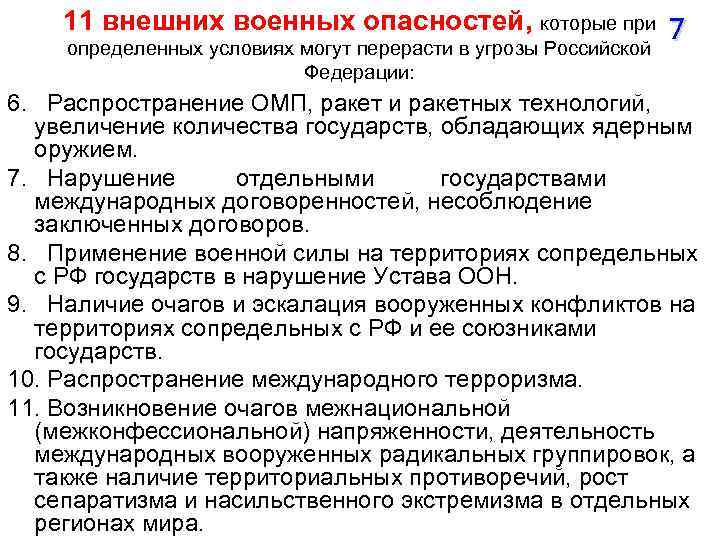 11 внешних военных опасностей, которые при определенных условиях могут перерасти в угрозы Российской Федерации:

7

6. Распространение ОМП, ракет и ракетных технологий, увеличение количества государств, обладающих ядерным оружием.

7. Нарушение отдельными государствами международных договоренностей, несоблюдение заключенных договоров.

8. Применение военной силы на территориях сопредельных с РФ государств в нарушение Устава ООН.

9. Наличие очагов и эскалация вооруженных конфликтов на территориях сопредельных с РФ и ее союзниками государств.

10. Распространение международного терроризма.

11. Возникновение очагов межнациональной (межконфессиональной) напряженности, деятельность международных вооруженных радикальных группировок, а также наличие территориальных противоречий, рост сепаратизма и насильственного экстремизма в отдельных регионах мира.